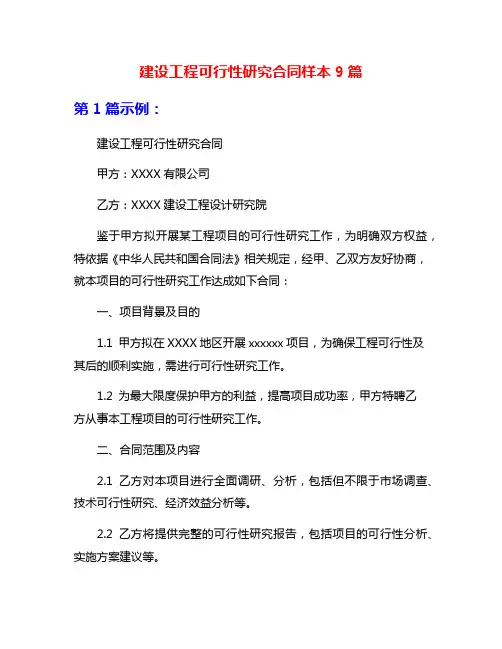 建设工程可行性研究合同样本 9 篇

第 1 篇示例：

建设工程可行性研究合同

甲方：XXXX 有限公司

乙方：XXXX 建设工程设计研究院

鉴于甲方拟开展某工程项目的可行性研究工作，为明确双方权益，特依据《中华人民共和国合同法》相关规定，经甲、乙双方友好协商，就本项目的可行性研究工作达成如下合同：

一、项目背景及目的

1.1 甲方拟在 XXXX 地区开展 xxxxxx 项目，为确保工程可行性及其后的顺利实施，需进行可行性研究工作。

1.2 为最大限度保护甲方的利益，提高项目成功率，甲方特聘乙方从事本工程项目的可行性研究工作。

二、合同范围及内容

2.1 乙方对本项目进行全面调研、分析，包括但不限于市场调查、技术可行性研究、经济效益分析等。

2.2 乙方将提供完整的可行性研究报告，包括项目的可行性分析、实施方案建议等。